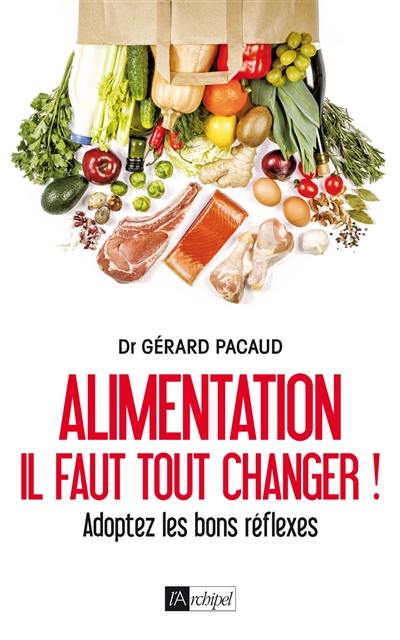 Dr GÉRARD PACAUD

ALIMENTATION
IL FAUT TOUT CHANGER !

Adoptez les bons réflexes

l'Archipel